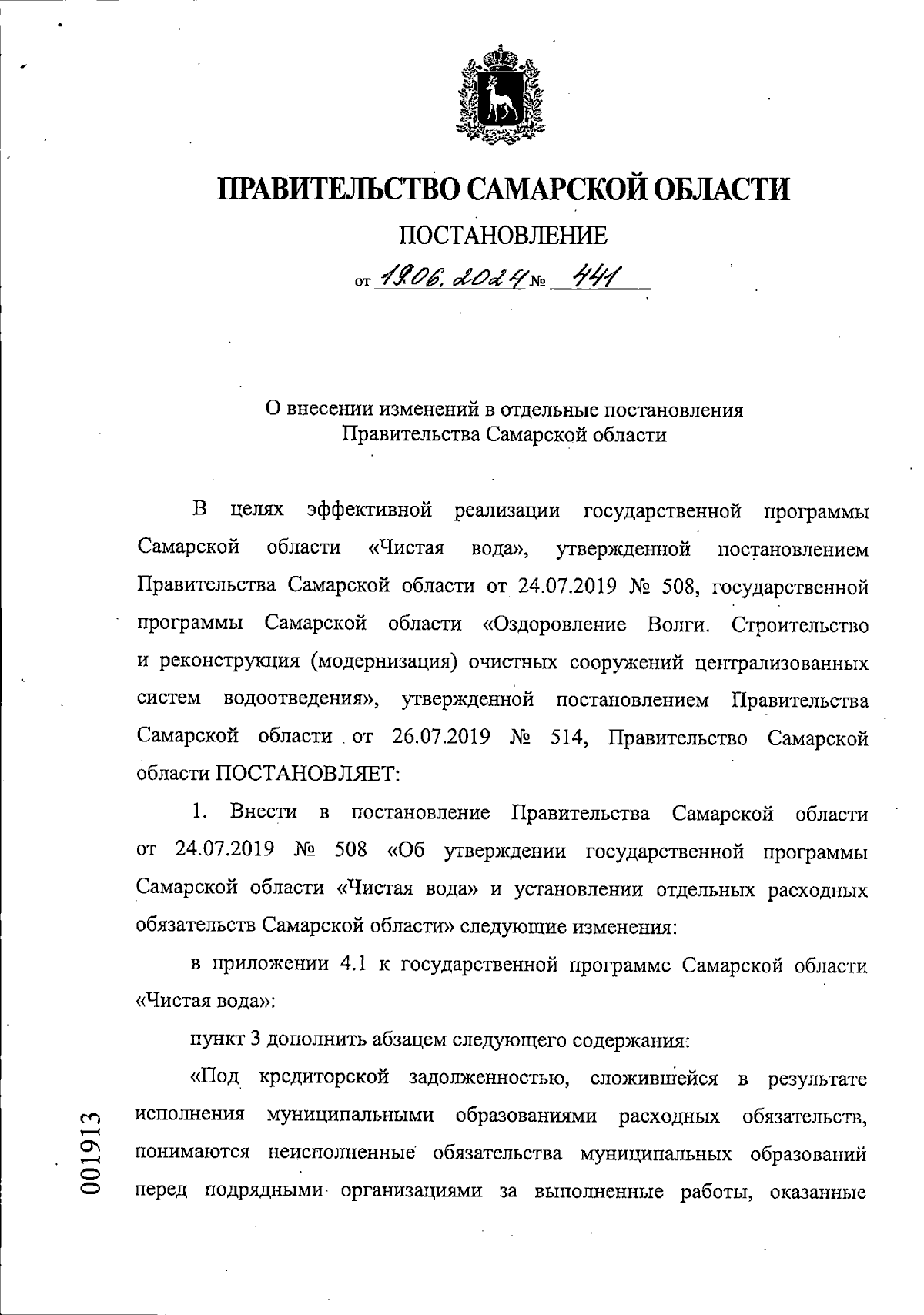 ПРАВИТЕЛЬСТВО САМАРСКОЙ ОБЛАСТИ

ПОСТАНОВЛЕНИЕ

от 19.06.2024 № 441

О внесении изменений в отдельные постановления Правительства Самарской области

В целях эффективной реализации государственной программы Самарской области «Чистая вода», утвержденной постановлением Правительства Самарской области от 24.07.2019 № 508, государственной программы Самарской области «Оздоровление Волги. Строительство и реконструкция (модернизация) очистных сооружений централизованных систем водоотведения», утвержденной постановлением Правительства Самарской области от 26.07.2019 № 514, Правительство Самарской области ПОСТАНОВЛЯЕТ:

1. Внести в постановление Правительства Самарской области от 24.07.2019 № 508 «Об утверждении государственной программы Самарской области «Чистая вода» и установлении отдельных расходных обязательств Самарской области» следующие изменения:

в приложении 4.1 к государственной программе Самарской области «Чистая вода»:

пункт 3 дополнить абзацем следующего содержания:

«Под кредиторской задолженностью, сложившейся в результате исполнения муниципальными образованиями расходных обязательств, понимаются неисполненные обязательства муниципальных образований перед подрядными организациями за выполненные работы, оказанные

001913